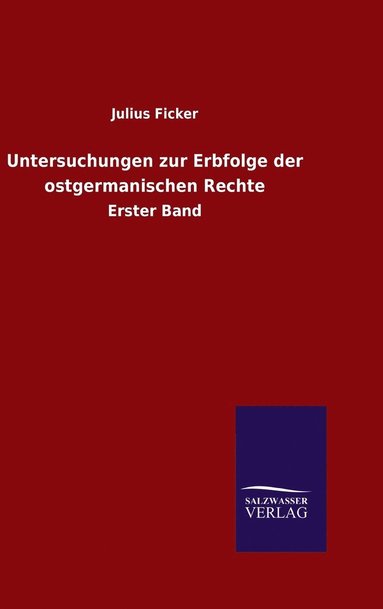 Julius Ficker

Untersuchungen zur Erbfolge der ostgermanischen Rechte

Erster Band

SALZWASSER
VERLAG